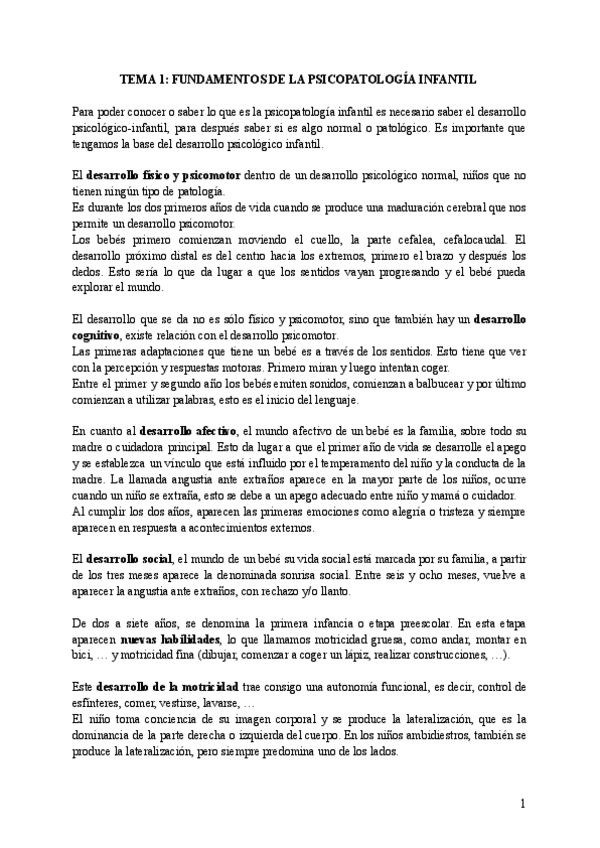 TEMA 1: FUNDAMENTOS DE LA PSICOPATOLOGÍA INFANTIL

Para poder conocer o saber lo que es la psicopatología infantil es necesario saber el desarrollo psicológico-infantil, para después saber si es algo normal o patológico. Es importante que tengamos la base del desarrollo psicológico infantil.

El desarrollo físico y psicomotor dentro de un desarrollo psicológico normal, niños que no tienen ningún tipo de patología.
Es durante los dos primeros años de vida cuando se produce una maduración cerebral que nos permite un desarrollo psicomotor.
Los bebés primero comienzan moviendo el cuello, la parte cefalea, cefalocaudal. El desarrollo próximo distal es del centro hacia los extremos, primero el brazo y después los dedos. Esto sería lo que da lugar a que los sentidos vayan progresando y el bebé pueda explorar el mundo.

El desarrollo que se da no es sólo físico y psicomotor, sino que también hay un desarrollo cognitivo, existe relación con el desarrollo psicomotor.
Las primeras adaptaciones que tiene un bebé es a través de los sentidos. Esto tiene que ver con la percepción y respuestas motoras. Primero miran y luego intentan coger.
Entre el primer y segundo año los bebés emiten sonidos, comienzan a balbucear y por último comienzan a utilizar palabras, esto es el inicio del lenguaje.

En cuanto al desarrollo afectivo, el mundo afectivo de un bebé es la familia, sobre todo su madre o cuidadora principal. Esto da lugar a que el primer año de vida se desarrolle el apego y se establezca un vínculo que está influido por el temperamento del niño y la conducta de la madre. La llamada angustia ante extraños aparece en la mayor parte de los niños, ocurre cuando un niño se extraña, esto se debe a un apego adecuado entre niño y mamá o cuidador.
Al cumplir los dos años, aparecen las primeras emociones como alegría o tristeza y siempre aparecen en respuesta a acontecimientos externos.

El desarrollo social, el mundo de un bebé su vida social está marcada por su familia, a partir de los tres meses aparece la denominada sonrisa social. Entre seis y ocho meses, vuelve a aparecer la angustia ante extraños, con rechazo y/o llanto.

De dos a siete años, se denomina la primera infancia o etapa preescolar. En esta etapa aparecen nuevas habilidades, lo que llamamos motricidad gruesa, como andar, montar en bici, … y motricidad fina (dibujar, comenzar a coger un lápiz, realizar construcciones, …).

Este desarrollo de la motricidad trae consigo una autonomía funcional, es decir, control de esfínteres, comer, vestirse, lavarse, …
El niño toma conciencia de su imagen corporal y se produce la lateralización, que es la dominancia de la parte derecha o izquierda del cuerpo. En los niños ambidiestros, también se produce la lateralización, pero siempre predomina uno de los lados.

1